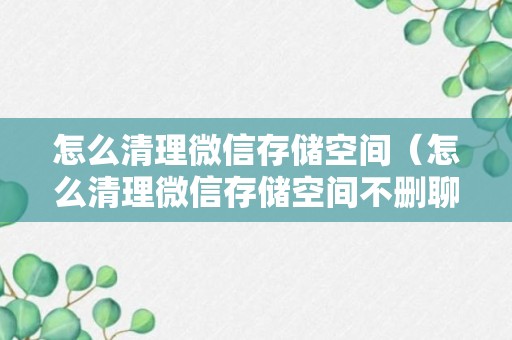 怎么清理微信存储空间（怎么清理微信存储空间不删聊